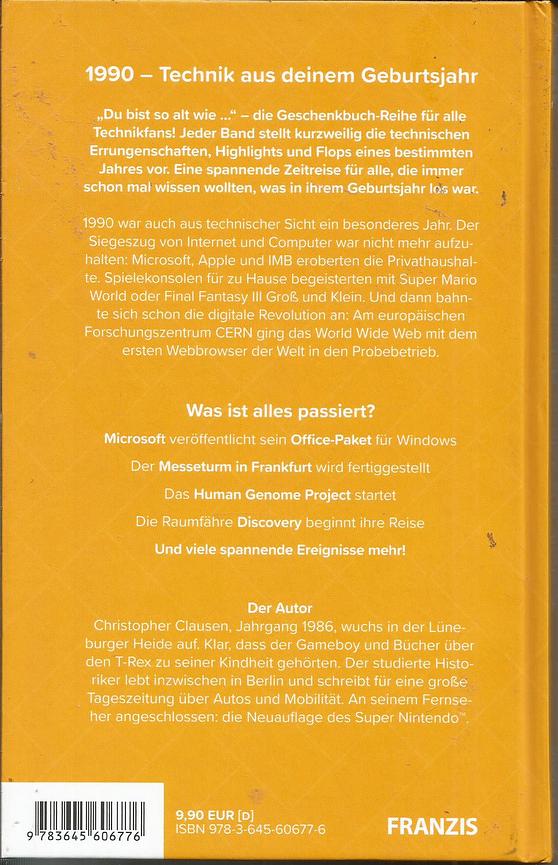 1990 – Technik aus deinem Geburtsjahr

„Du bist so alt wie ..." – die Geschenkbuch-Reihe für alle Technikfans! Jeder Band stellt kurzweilig die technischen Errungenschaften, Highlights und Flops eines bestimmten Jahres vor. Eine spannende Zeitreise für alle, die immer schon mal wissen wollten, was in ihrem Geburtsjahr los war.

1990 war auch aus technischer Sicht ein besonderes Jahr. Der Siegeszug von Internet und Computer war nicht mehr aufzuhalten: Microsoft, Apple und IMB eroberten die Privathaushalte. Spielekonsolen für zu Hause begeisterten mit Super Mario World oder Final Fantasy III Groß und Klein. Und dann bahnte sich schon die digitale Revolution an: Am europäischen Forschungszentrum CERN ging das World Wide Web mit dem ersten Webbrowser der Welt in den Probebetrieb.

Was ist alles passiert?

Microsoft veröffentlicht sein Office-Paket für Windows

Der Messeturm in Frankfurt wird fertiggestellt

Das Human Genome Project startet

Die Raumfähre Discovery beginnt ihre Reise

Und viele spannende Ereignisse mehr!

Der Autor
Christopher Clausen, Jahrgang 1986, wuchs in der Lüneburger Heide auf. Klar, dass der Gameboy und Bücher über den T-Rex zu seiner Kindheit gehörten. Der studierte Historiker lebt inzwischen in Berlin und schreibt für eine große Tageszeitung über Autos und Mobilität. An seinem Fernseher angeschlossen: die Neuauflage des Super Nintendo™.

9 783645 606776

9,90 EUR [D]
ISBN 978-3-645-60677-6

FRANZIS